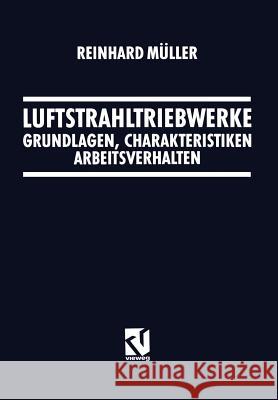 REINHARD MÜLLER

LUFTSTRAHLTRIEBWERKE
GRUNDLAGEN, CHARAKTERISTIKEN
ARBEITSVERHALTEN

vieweg

Kraina Książek